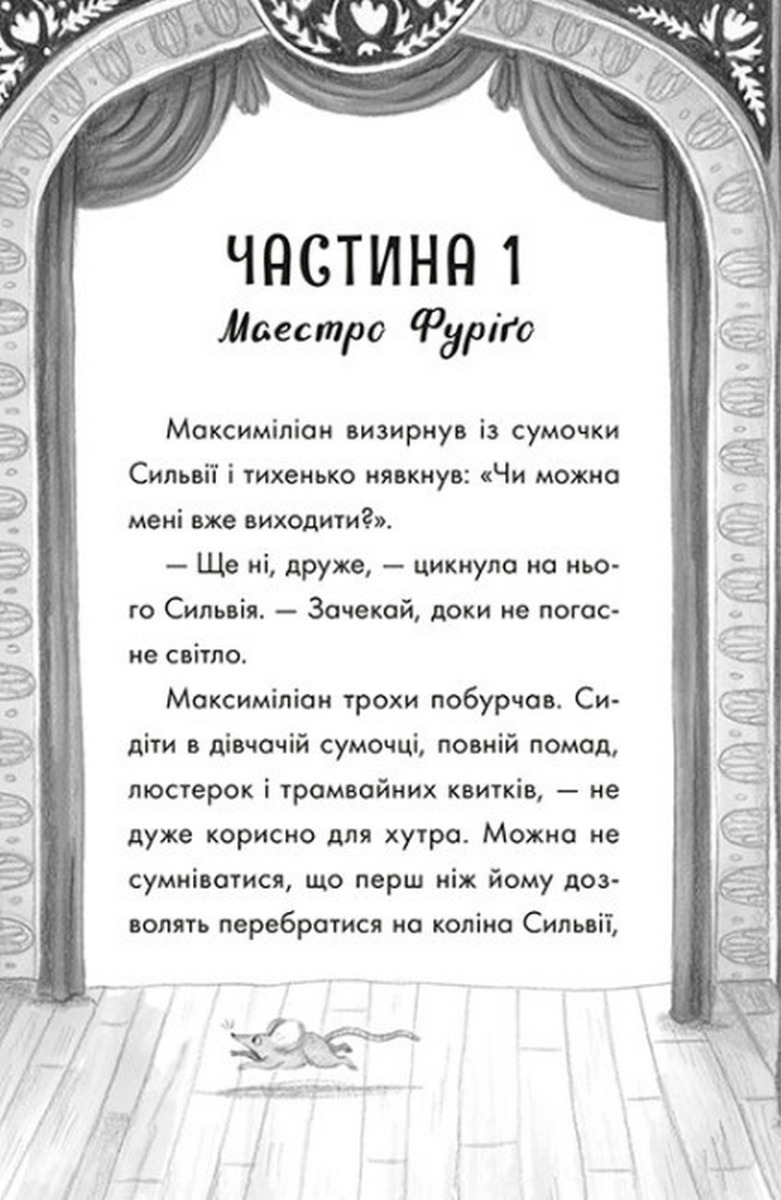 ЧАСТИНА 1

Маестро Фуріґо

Максиміліан визирнув із сумочки Сильвії і тихенько нявкнув: «Чи можна мені вже виходити?».

— Ще ні, друже, — цикнула на нього Сильвія. — Зачекай, доки не погасне світло.

Максиміліан трохи побурчав. Сидіти в дівчачій сумочці, повній помад, люстерок і трамвайних квитків, — не дуже корисно для хутра. Можна не сумніватися, що перш ніж йому дозволять перебратися на коліна Сильвії,